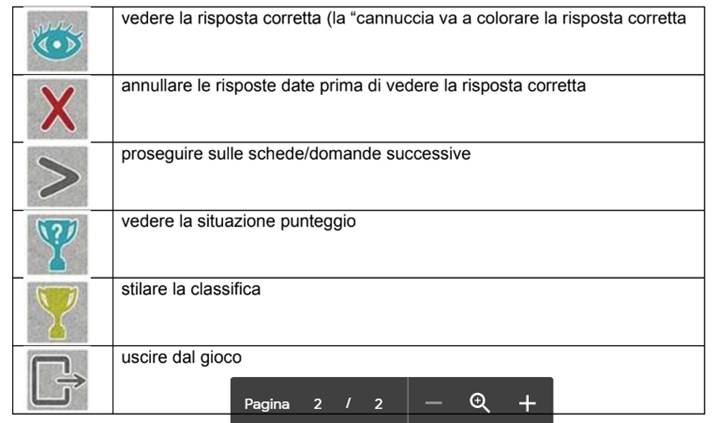 | | |
|---|---|
| | vedere la risposta corretta (la “cannuccia va a colorare la risposta corretta |
| | annullare le risposte date prima di vedere la risposta corretta |
| | proseguire sulle schede/domande successive |
| ? | vedere la situazione punteggio |
| | stilare la classifica |
| | uscire dal gioco |

Pagina 2 / 2 — +